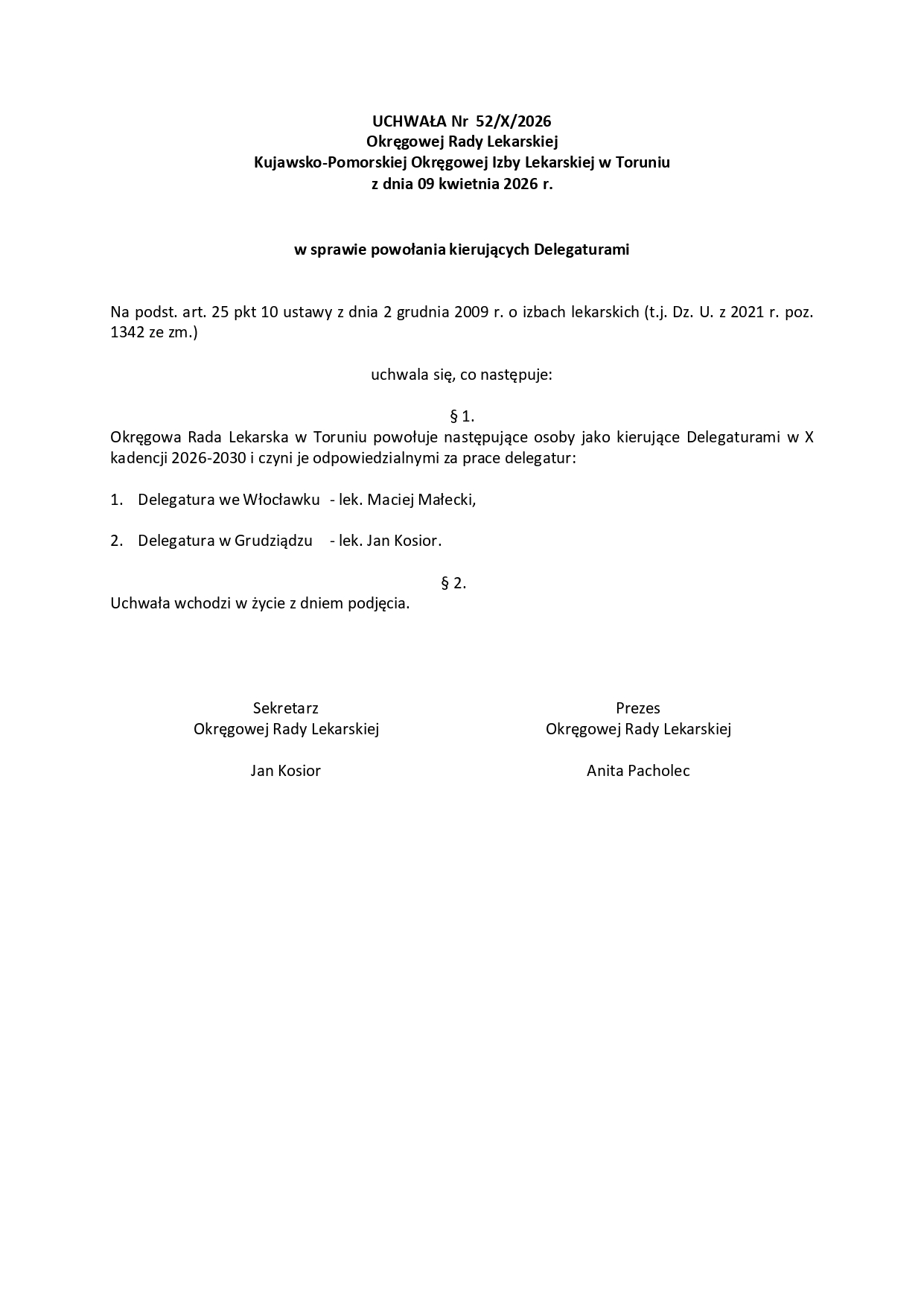 UCHWAŁA Nr 52/X/2026
Okręgowej Rady Lekarskiej
Kujawsko-Pomorskiej Okręgowej Izby Lekarskiej w Toruniu
z dnia 09 kwietnia 2026 r.

w sprawie powołania kierujących Delegaturami

Na podst. art. 25 pkt 10 ustawy z dnia 2 grudnia 2009 r. o izbach lekarskich (t.j. Dz. U. z 2021 r. poz. 1342 ze zm.)

uchwala się, co następuje:

§ 1.

Okręgowa Rada Lekarska w Toruniu powołuje następujące osoby jako kierujące Delegaturami w X kadencji 2026-2030 i czyni je odpowiedzialnymi za prace delegatur:

1. Delegatura we Włocławku - lek. Maciej Małecki,

2. Delegatura w Grudziądzu - lek. Jan Kosior.

§ 2.

Uchwała wchodzi w życie z dniem podjęcia.

Sekretarz
Okręgowej Rady Lekarskiej

Jan Kosior

Prezes
Okręgowej Rady Lekarskiej

Anita Pacholec